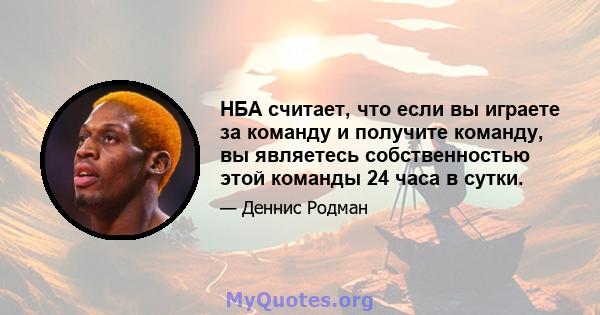 НБА считает, что если вы играете за команду и получите команду, вы являетесь собственностью этой команды 24 часа в сутки.

— Деннис Родман

MyQuotes.org